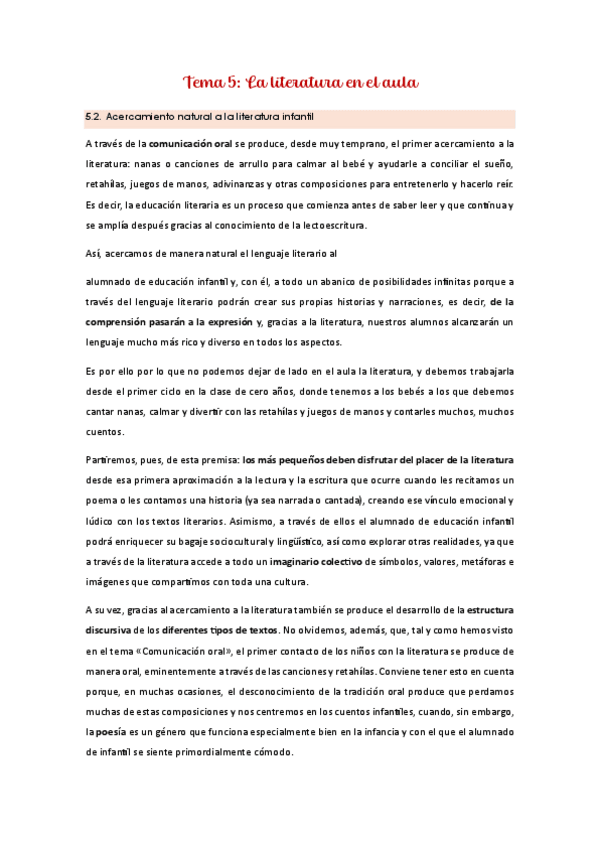 Tema 5: La literatura en el aula

5.2. Acercamiento natural a la literatura infantil

A través de la comunicación oral se produce, desde muy temprano, el primer acercamiento a la literatura: nanas o canciones de arrullo para calmar al bebé y ayudarle a conciliar el sueño, retahílas, juegos de manos, adivinanzas y otras composiciones para entretenerlo y hacerlo reír. Es decir, la educación literaria es un proceso que comienza antes de saber leer y que continúa y se amplía después gracias al conocimiento de la lectoescritura.

Así, acercamos de manera natural el lenguaje literario al

alumnado de educación infantil y, con él, a todo un abanico de posibilidades infinitas porque a través del lenguaje literario podrán crear sus propias historias y narraciones, es decir, de la comprensión pasarán a la expresión y, gracias a la literatura, nuestros alumnos alcanzarán un lenguaje mucho más rico y diverso en todos los aspectos.

Es por ello por lo que no podemos dejar de lado en el aula la literatura, y debemos trabajarla desde el primer ciclo en la clase de cero años, donde tenemos a los bebés a los que debemos cantar nanas, calmar y divertir con las retahílas y juegos de manos y contarles muchos, muchos cuentos.

Partiremos, pues, de esta premisa: los más pequeños deben disfrutar del placer de la literatura desde esa primera aproximación a la lectura y la escritura que ocurre cuando les recitamos un poema o les contamos una historia (ya sea narrada o cantada), creando ese vínculo emocional y lúdico con los textos literarios. Asimismo, a través de ellos el alumnado de educación infantil podrá enriquecer su bagaje sociocultural y lingüístico, así como explorar otras realidades, ya que a través de la literatura accede a todo un imaginario colectivo de símbolos, valores, metáforas e imágenes que compartimos con toda una cultura.

A su vez, gracias al acercamiento a la literatura también se produce el desarrollo de la estructura discursiva de los diferentes tipos de textos. No olvidemos, además, que, tal y como hemos visto en el tema «Comunicación oral», el primer contacto de los niños con la literatura se produce de manera oral, eminentemente a través de las canciones y retahílas. Conviene tener esto en cuenta porque, en muchas ocasiones, el desconocimiento de la tradición oral produce que perdamos muchas de estas composiciones y nos centremos en los cuentos infantiles, cuando, sin embargo, la poesía es un género que funciona especialmente bien en la infancia y con el que el alumnado de infantil se siente primordialmente cómodo.